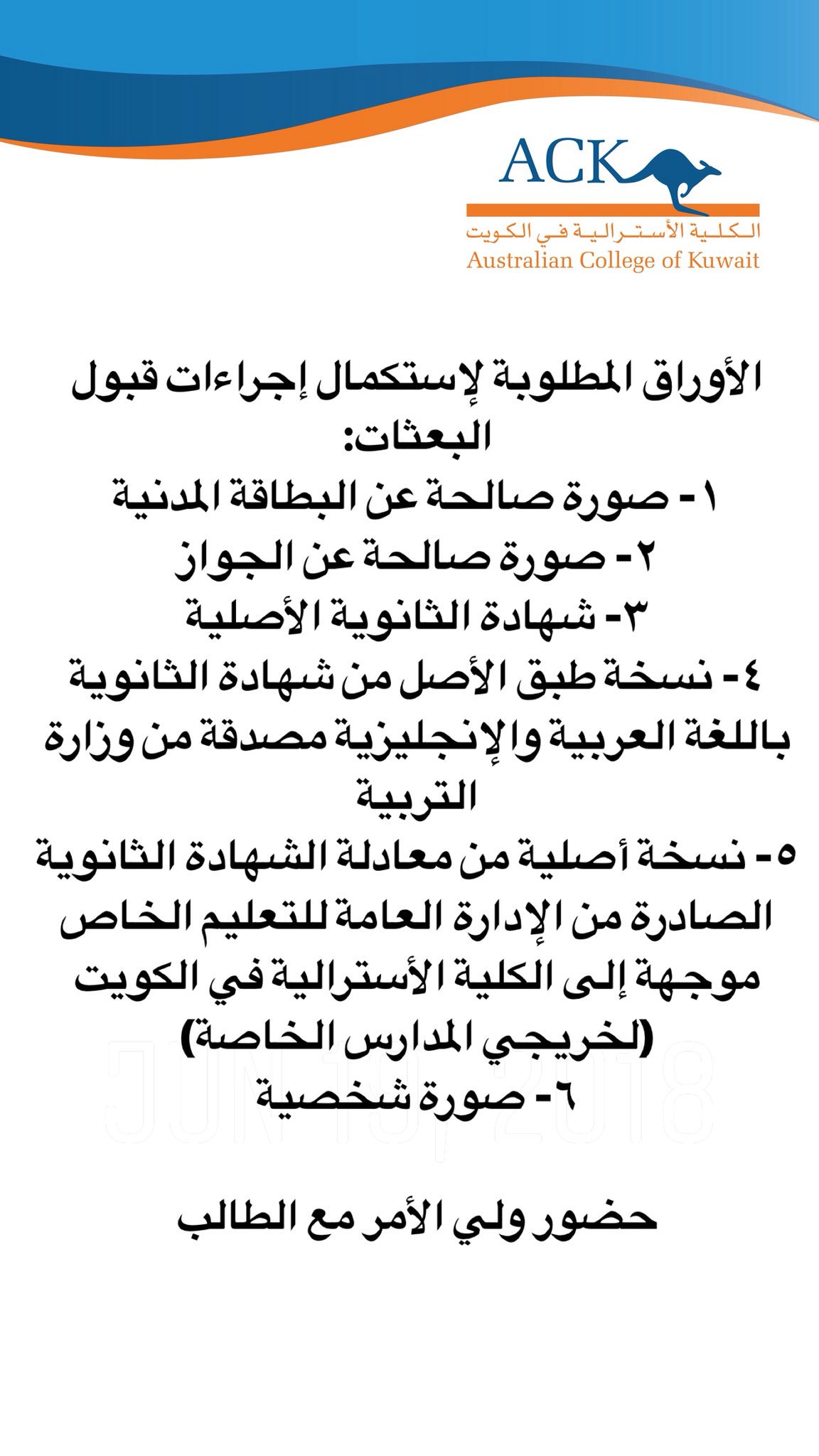 ACK
الكلية الأسترالية في الكويت
Australian College of Kuwait

الأوراق المطلوبة لإستكمال إجراءات قبول البعثات:
١- صورة صالحة عن البطاقة المدنية
٢- صورة صالحة عن الجواز
٣- شهادة الثانوية الأصلية
٤- نسخة طبق الأصل من شهادة الثانوية باللغة العربية والإنجليزية مصدقة من وزارة التربية
٥- نسخة أصلية من معادلة الشهادة الثانوية الصادرة من الإدارة العامة للتعليم الخاص موجهة إلى الكلية الأسترالية في الكويت (لخريجي المدارس الخاصة)
٦- صورة شخصية

JUN 19, 2018

حضور ولي الأمر مع الطالب